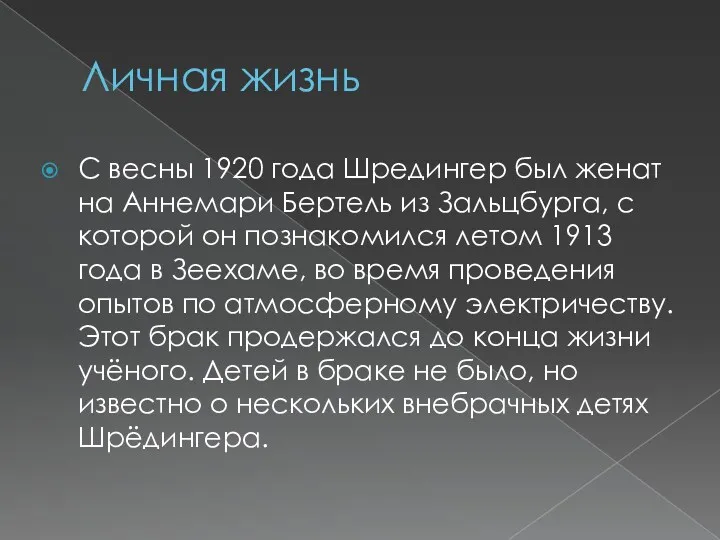 Личная жизнь

С весны 1920 года Шредингер был женат на Аннемари Бертель из Зальцбурга, с которой он познакомился летом 1913 года в Зеехаме, во время проведения опытов по атмосферному электричеству. Этот брак продержался до конца жизни учёного. Детей в браке не было, но известно о нескольких внебрачных детях Шрёдингера.